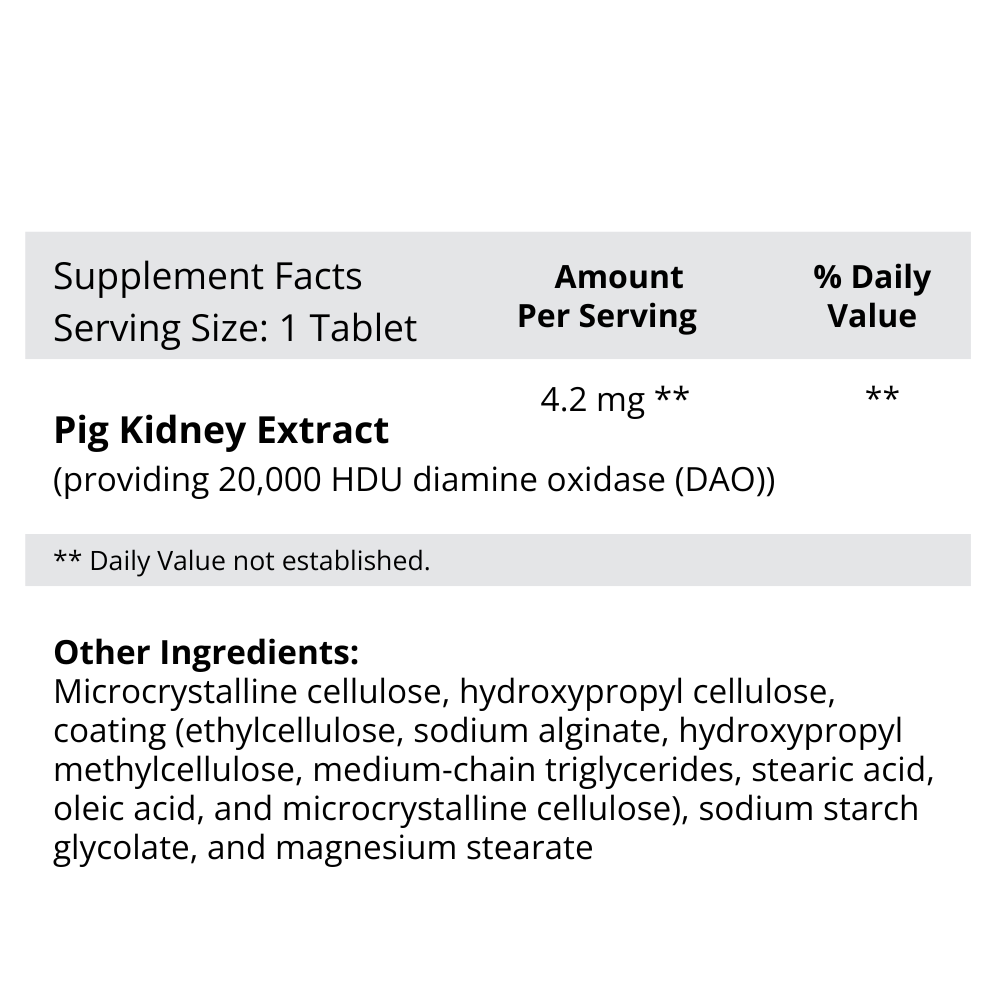 | Supplement Facts Serving Size: 1 Tablet | Amount Per Serving | % Daily Value |
|---|---|---|
| Pig Kidney Extract (providing 20,000 HDU diamine oxidase (DAO)) | 4.2 mg ** | ** |

** Daily Value not established.

Other Ingredients:
Microcrystalline cellulose, hydroxypropyl cellulose, coating (ethylcellulose, sodium alginate, hydroxypropyl methylcellulose, medium-chain triglycerides, stearic acid, oleic acid, and microcrystalline cellulose), sodium starch glycolate, and magnesium stearate